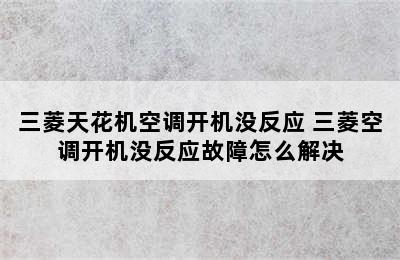 三菱天花机空调开机没反应 三菱空调开机没反应故障怎么解决